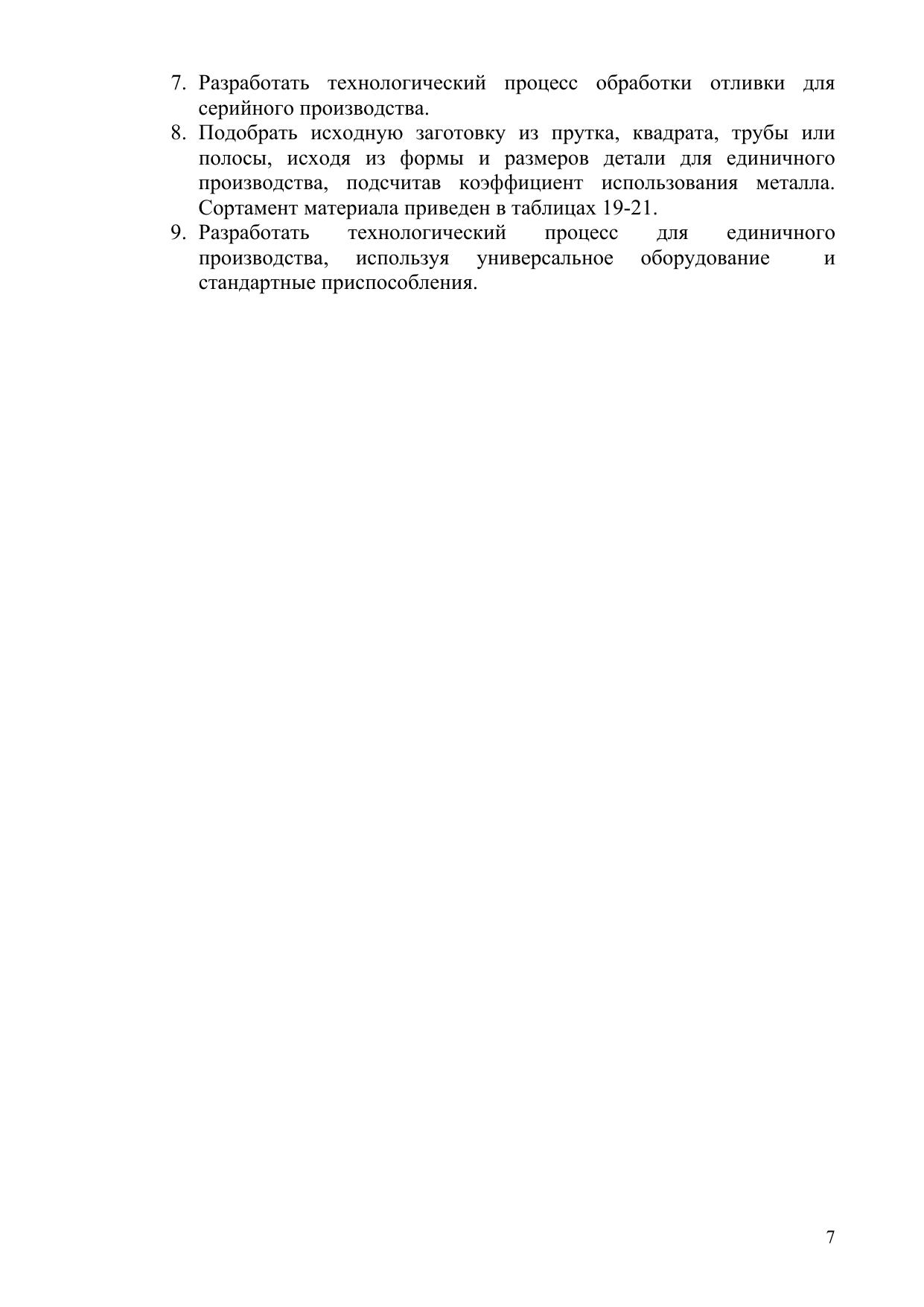 7. Разработать технологический процесс обработки отливки для серийного производства.
8. Подобрать исходную заготовку из прутка, квадрата, трубы или полосы, исходя из формы и размеров детали для единичного производства, подсчитав коэффициент использования металла. Сортамент материала приведен в таблицах 19-21.
9. Разработать технологический процесс для единичного производства, используя универсальное оборудование и стандартные приспособления.

7